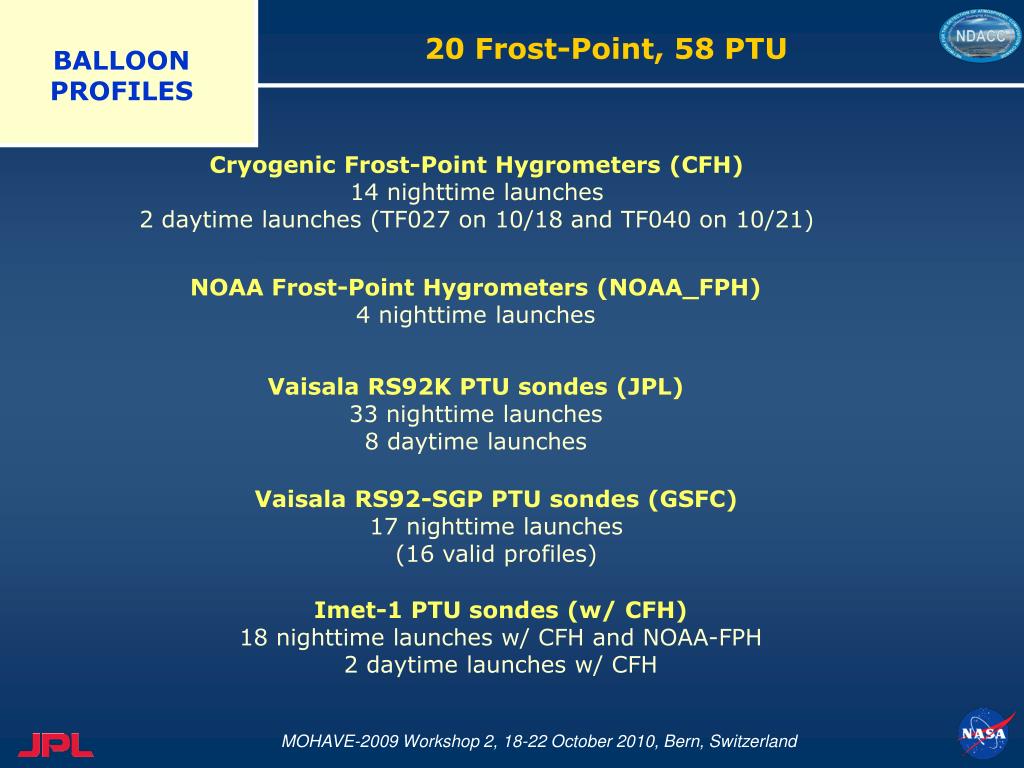 BALLOON PROFILES

20 Frost-Point, 58 PTU

NDACC

Cryogenic Frost-Point Hygrometers (CFH)
14 nighttime launches
2 daytime launches (TF027 on 10/18 and TF040 on 10/21)

NOAA Frost-Point Hygrometers (NOAA_FPH)
4 nighttime launches

Vaisala RS92K PTU sondes (JPL)
33 nighttime launches
8 daytime launches

Vaisala RS92-SGP PTU sondes (GSFC)
17 nighttime launches
(16 valid profiles)

Imet-1 PTU sondes (w/ CFH)
18 nighttime launches w/ CFH and NOAA-FPH
2 daytime launches w/ CFH

JPL

MOHAVE-2009 Workshop 2, 18-22 October 2010, Bern, Switzerland

NASA